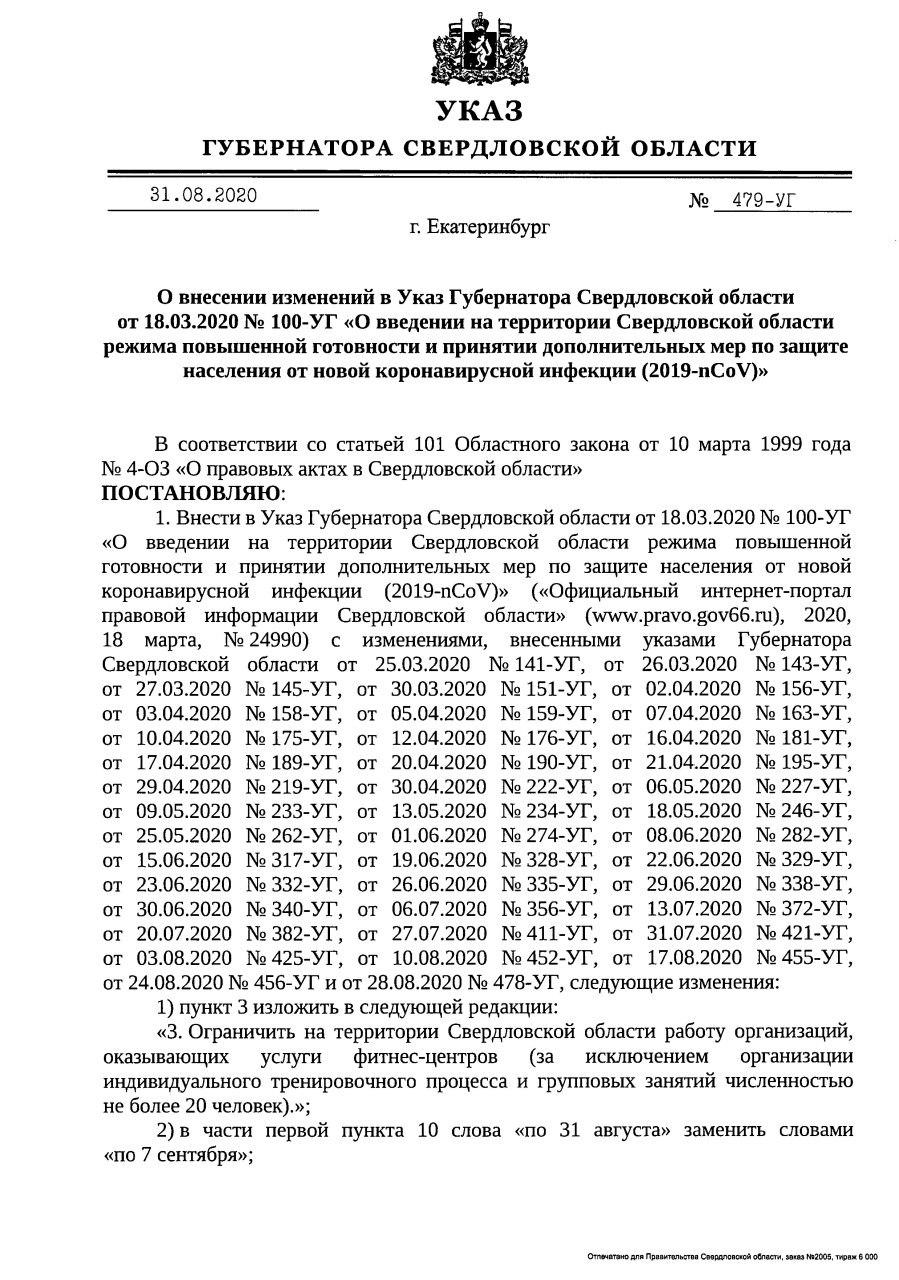 УКАЗ
ГУБЕРНАТОРА СВЕРДЛОВСКОЙ ОБЛАСТИ

31.08.2020

№ 479-УГ

г. Екатеринбург

О внесении изменений в Указ Губернатора Свердловской области от 18.03.2020 № 100-УГ «О введении на территории Свердловской области режима повышенной готовности и принятии дополнительных мер по защите населения от новой коронавирусной инфекции (2019-nCoV)»

В соответствии со статьей 101 Областного закона от 10 марта 1999 года № 4-ОЗ «О правовых актах в Свердловской области»
ПОСТАНОВЛЯЮ:

1. Внести в Указ Губернатора Свердловской области от 18.03.2020 № 100-УГ «О введении на территории Свердловской области режима повышенной готовности и принятии дополнительных мер по защите населения от новой коронавирусной инфекции (2019-nCoV)» («Официальный интернет-портал правовой информации Свердловской области» (www.pravo.gov66.ru), 2020, 18 марта, № 24990) с изменениями, внесенными указами Губернатора Свердловской области от 25.03.2020 № 141-УГ, от 26.03.2020 № 143-УГ, от 27.03.2020 № 145-УГ, от 30.03.2020 № 151-УГ, от 02.04.2020 № 156-УГ, от 03.04.2020 № 158-УГ, от 05.04.2020 № 159-УГ, от 07.04.2020 № 163-УГ, от 10.04.2020 № 175-УГ, от 12.04.2020 № 176-УГ, от 16.04.2020 № 181-УГ, от 17.04.2020 № 189-УГ, от 20.04.2020 № 190-УГ, от 21.04.2020 № 195-УГ, от 29.04.2020 № 219-УГ, от 30.04.2020 № 222-УГ, от 06.05.2020 № 227-УГ, от 09.05.2020 № 233-УГ, от 13.05.2020 № 234-УГ, от 18.05.2020 № 246-УГ, от 25.05.2020 № 262-УГ, от 01.06.2020 № 274-УГ, от 08.06.2020 № 282-УГ, от 15.06.2020 № 317-УГ, от 19.06.2020 № 328-УГ, от 22.06.2020 № 329-УГ, от 23.06.2020 № 332-УГ, от 26.06.2020 № 335-УГ, от 29.06.2020 № 338-УГ, от 30.06.2020 № 340-УГ, от 06.07.2020 № 356-УГ, от 13.07.2020 № 372-УГ, от 20.07.2020 № 382-УГ, от 27.07.2020 № 411-УГ, от 31.07.2020 № 421-УГ, от 03.08.2020 № 425-УГ, от 10.08.2020 № 452-УГ, от 17.08.2020 № 455-УГ, от 24.08.2020 № 456-УГ и от 28.08.2020 № 478-УГ, следующие изменения:

1) пункт 3 изложить в следующей редакции:

«3. Ограничить на территории Свердловской области работу организаций, оказывающих услуги фитнес-центров (за исключением организации индивидуального тренировочного процесса и групповых занятий численностью не более 20 человек).»;

2) в части первой пункта 10 слова «по 31 августа» заменить словами «по 7 сентября»;

Отпечатано для Правительства Свердловской области, заказ №2005, тираж 6 000